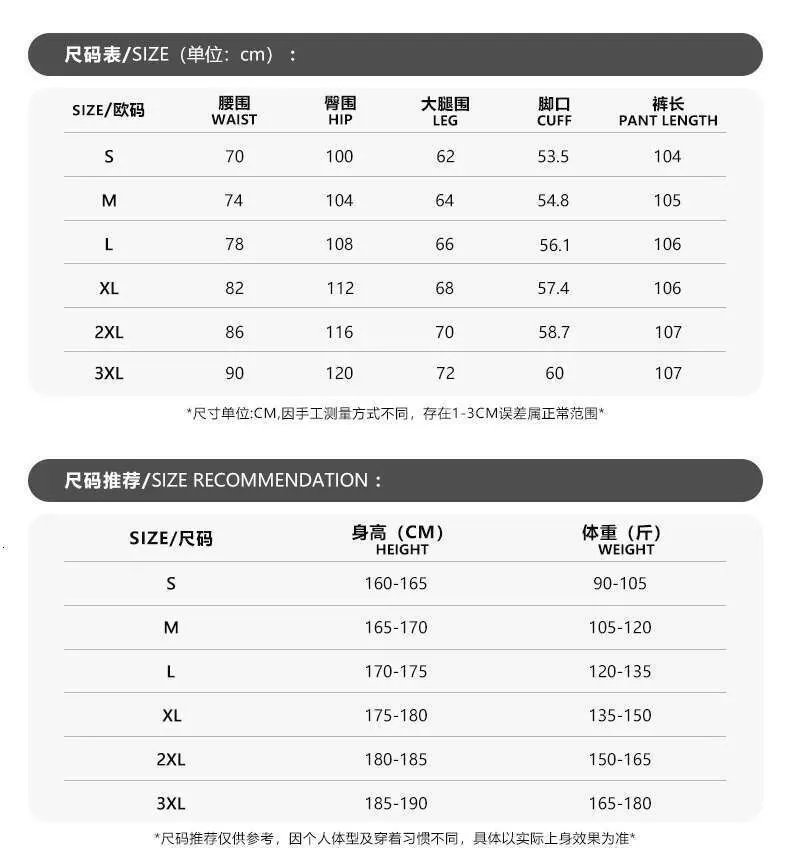 尺码表/SIZE（单位：cm）：

| SIZE/欧码 | 腰围 WAIST | 臀围 HIP | 大腿围 LEG | 脚口 CUFF | 裤长 PANT LENGTH |
|---|---|---|---|---|---|
| S | 70 | 100 | 62 | 53.5 | 104 |
| M | 74 | 104 | 64 | 54.8 | 105 |
| L | 78 | 108 | 66 | 56.1 | 106 |
| XL | 82 | 112 | 68 | 57.4 | 106 |
| 2XL | 86 | 116 | 70 | 58.7 | 107 |
| 3XL | 90 | 120 | 72 | 60 | 107 |

*尺寸单位:CM,因手工测量方式不同，存在1-3CM误差属正常范围*

尺码推荐/SIZE RECOMMENDATION：

| SIZE/尺码 | 身高（CM） HEIGHT | 体重（斤） WEIGHT |
|---|---|---|
| S | 160-165 | 90-105 |
| M | 165-170 | 105-120 |
| L | 170-175 | 120-135 |
| XL | 175-180 | 135-150 |
| 2XL | 180-185 | 150-165 |
| 3XL | 185-190 | 165-180 |

*尺码推荐仅供参考，因个人体型及穿着习惯不同，具体以实际上身效果为准*